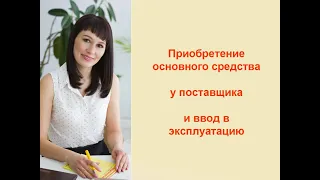 Приобретение основного средства

у поставщика

и ввод в эксплуатацию